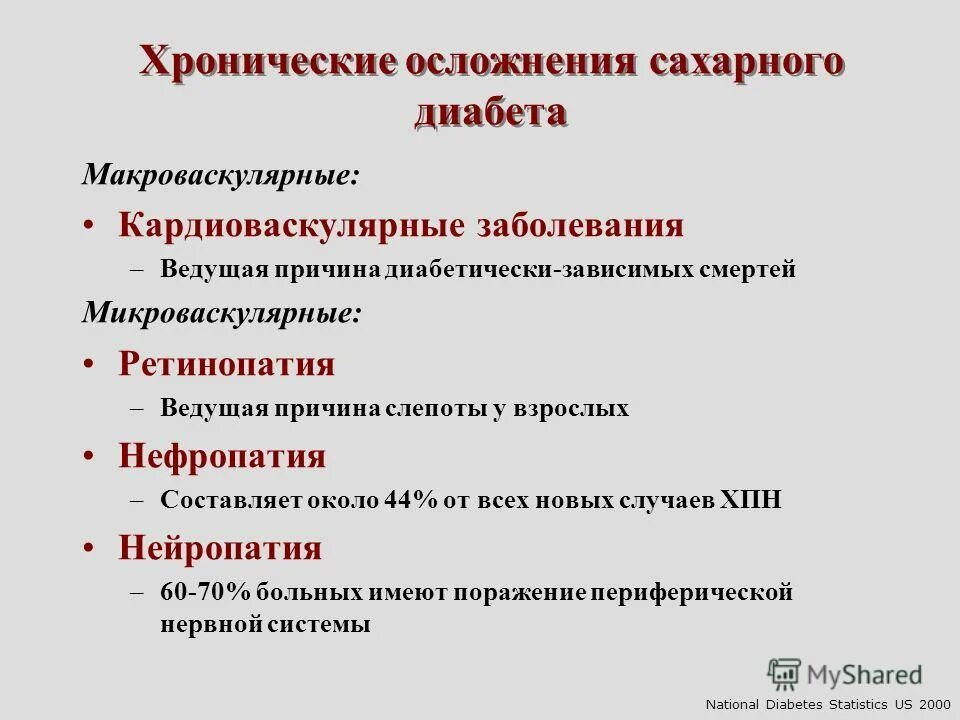 Хронические осложнения сахарного диабета

Макроваскулярные:

• Кардиоваскулярные заболевания

– Ведущая причина диабетически-зависимых смертей

Микроваскулярные:

• Ретинопатия

– Ведущая причина слепоты у взрослых

• Нефропатия

– Составляет около 44% от всех новых случаев ХПН

• Нейропатия

– 60-70% больных имеют поражение периферической нервной системы

MyShared

National Diabetes Statistics US 2000